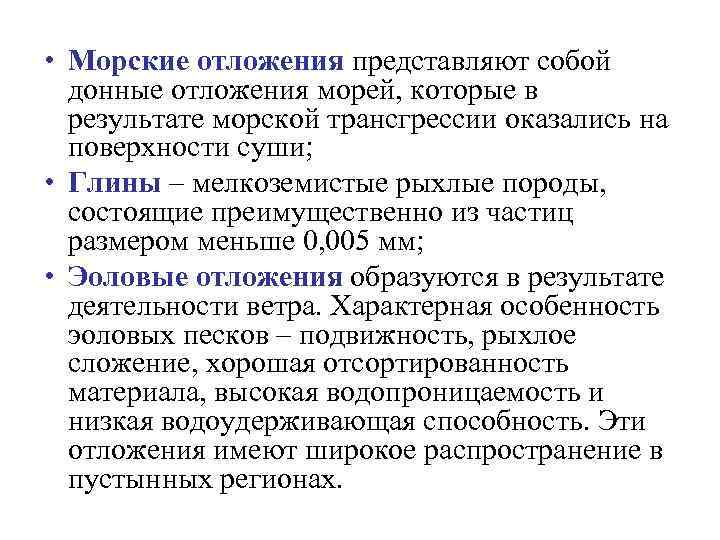 • Морские отложения представляют собой донные отложения морей, которые в результате морской трансгрессии оказались на поверхности суши;

• Глины – мелкоземистые рыхлые породы, состоящие преимущественно из частиц размером меньше 0,005 мм;

• Эоловые отложения образуются в результате деятельности ветра. Характерная особенность эоловых песков – подвижность, рыхлое сложение, хорошая отсортированность материала, высокая водопроницаемость и низкая водоудерживающая способность. Эти отложения имеют широкое распространение в пустынных регионах.